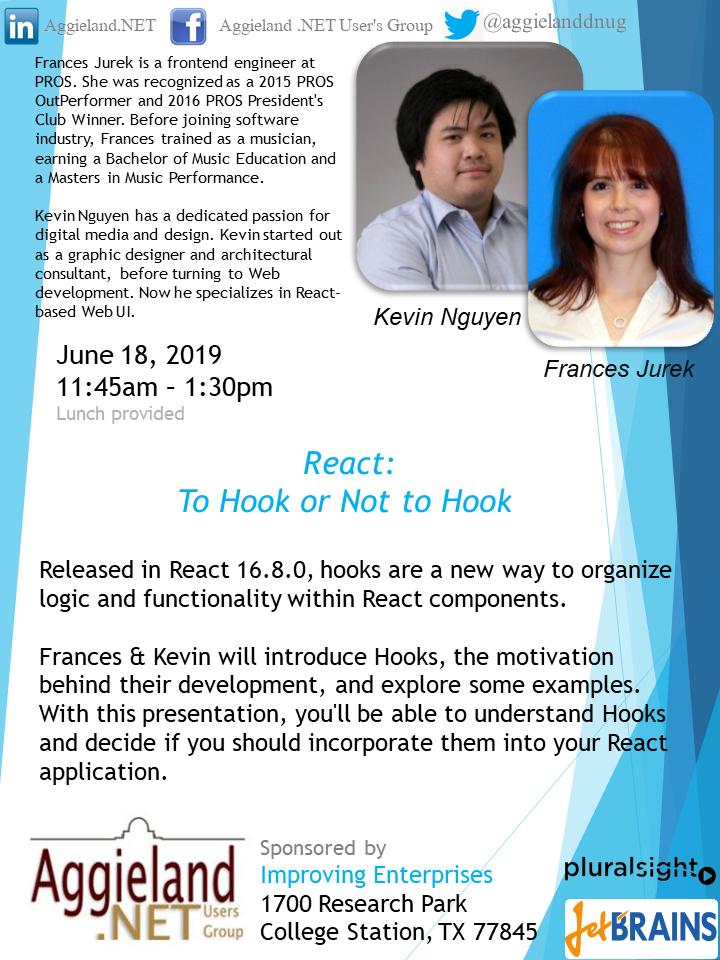 in Aggieland.NET f Aggieland .NET User's Group @aggielanddnug

Frances Jurek is a frontend engineer at PROS. She was recognized as a 2015 PROS OutPerformer and 2016 PROS President's Club Winner. Before joining software industry, Frances trained as a musician, earning a Bachelor of Music Education and a Masters in Music Performance.

Kevin Nguyen has a dedicated passion for digital media and design. Kevin started out as a graphic designer and architectural consultant, before turning to Web development. Now he specializes in React-based Web UI.

Kevin Nguyen

Frances Jurek

June 18, 2019
11:45am – 1:30pm
Lunch provided

React:
To Hook or Not to Hook

Released in React 16.8.0, hooks are a new way to organize logic and functionality within React components.

Frances & Kevin will introduce Hooks, the motivation behind their development, and explore some examples. With this presentation, you'll be able to understand Hooks and decide if you should incorporate them into your React application.

Aggieland .NET Users Group

Sponsored by
Improving Enterprises
1700 Research Park
College Station, TX 77845

pluralsight

JetBRAINS